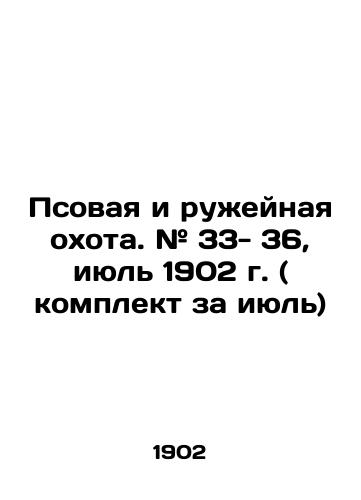 Псовая и ружейная охота. № 33- 36, июль 1902 г. ( комплект за июль)

1902